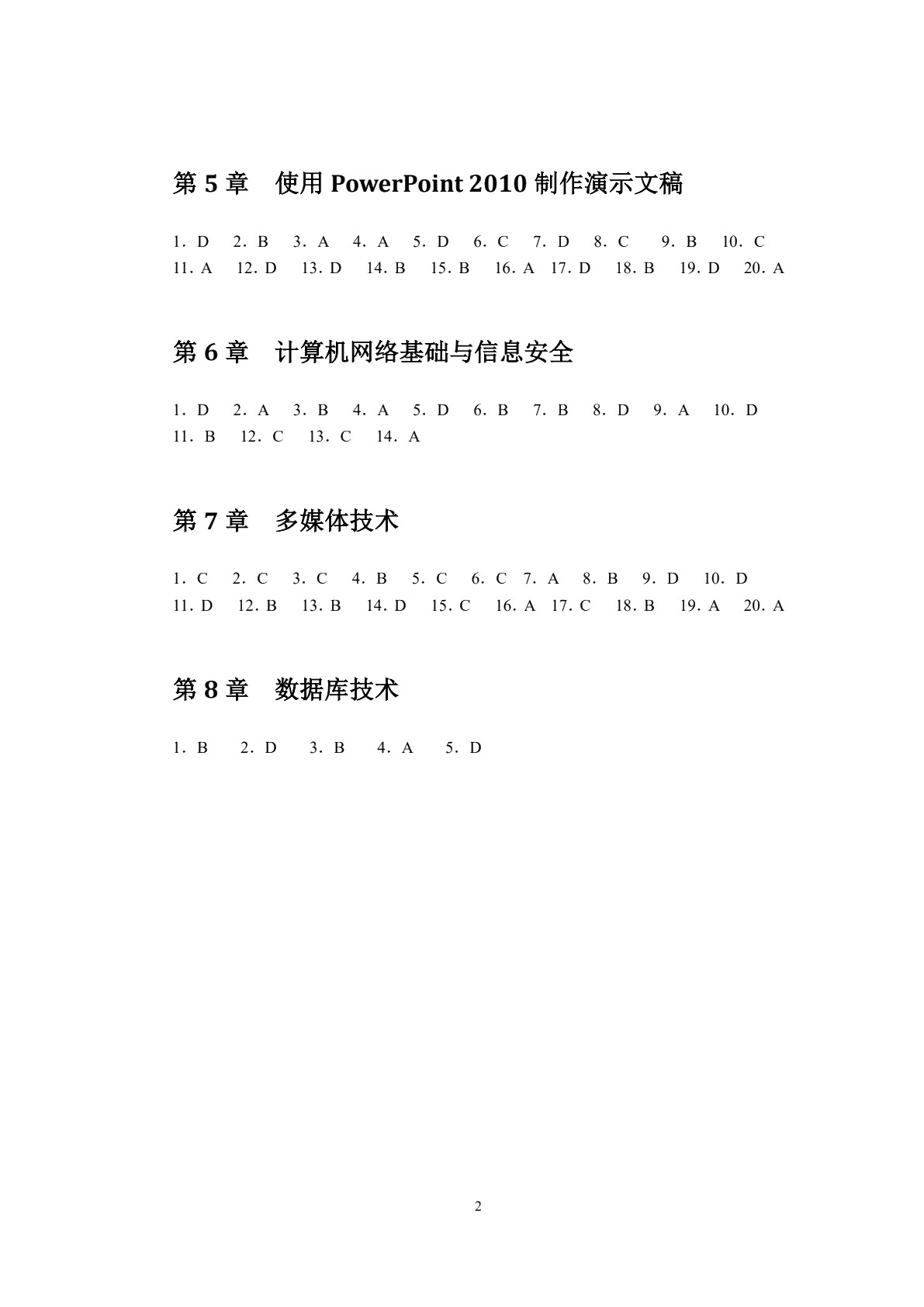 第 5 章　使用 PowerPoint 2010 制作演示文稿

1．D　2．B　3．A　4．A　5．D　6．C　7．D　8．C　9．B　10．C
11．A　12．D　13．D　14．B　15．B　16．A　17．D　18．B　19．D　20．A

第 6 章　计算机网络基础与信息安全

1．D　2．A　3．B　4．A　5．D　6．B　7．B　8．D　9．A　10．D
11．B　12．C　13．C　14．A

第 7 章　多媒体技术

1．C　2．C　3．C　4．B　5．C　6．C　7．A　8．B　9．D　10．D
11．D　12．B　13．B　14．D　15．C　16．A　17．C　18．B　19．A　20．A

第 8 章　数据库技术

1．B　2．D　3．B　4．A　5．D

2